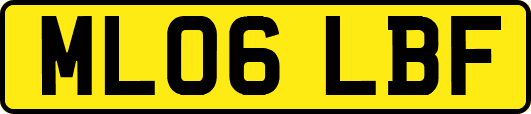 ML06 LBF